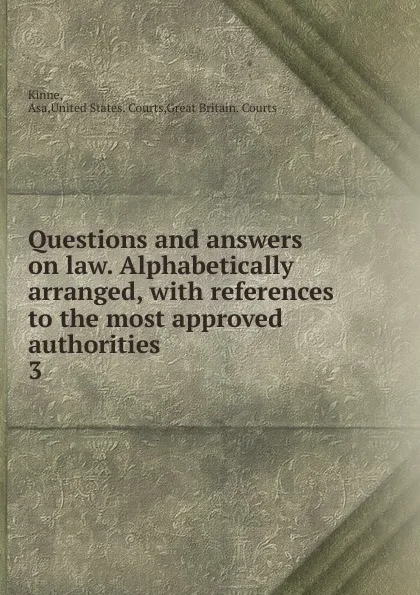 Kinne,
Asa,United States. Courts,Great Britain. Courts

Questions and answers on law. Alphabetically arranged, with references to the most approved authorities
3